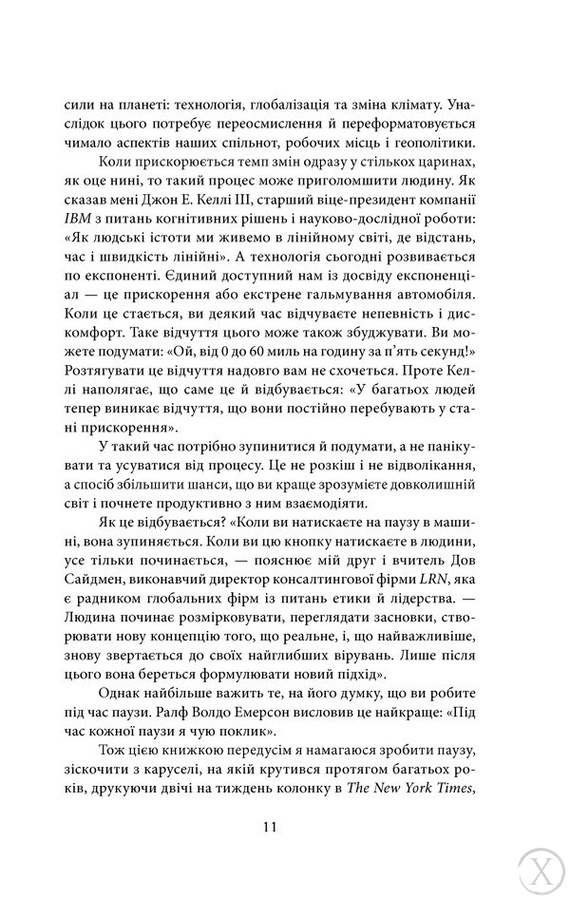 сили на планеті: технологія, глобалізація та зміна клімату. Унаслідок цього потребує переосмислення й переформатовується чимало аспектів наших спільнот, робочих місць і геополітики.

Коли прискорюється темп змін одразу у стількох царинах, як оце нині, то такий процес може приголомшити людину. Як сказав мені Джон Е. Келлі III, старший віце-президент компанії IBM з питань когнітивних рішень і науково-дослідної роботи: «Як людські істоти ми живемо в лінійному світі, де відстань, час і швидкість лінійні». А технологія сьогодні розвивається по експоненті. Єдиний доступний нам із досвіду експоненціал — це прискорення або екстрене гальмування автомобіля. Коли це стається, ви деякий час відчуваєте непевність і дискомфорт. Таке відчуття цього може також збуджувати. Ви можете подумати: «Ой, від 0 до 60 миль на годину за п'ять секунд!» Розтягувати це відчуття надовго вам не схочеться. Проте Келлі наполягає, що саме це й відбувається: «У багатьох людей тепер виникає відчуття, що вони постійно перебувають у стані прискорення».

У такий час потрібно зупинитися й подумати, а не панікувати та усуватися від процесу. Це не розкіш і не відволікання, а спосіб збільшити шанси, що ви краще зрозумієте довколишній світ і почнете продуктивно з ним взаємодіяти.

Як це відбувається? «Коли ви натискаєте на паузу в машині, вона зупиняється. Коли ви цю кнопку натискаєте в людини, усе тільки починається, — пояснює мій друг і вчитель Дов Сайдмен, виконавчий директор консалтингової фірми LRN, яка є радником глобальних фірм із питань етики й лідерства. — Людина починає розмірковувати, переглядати засновки, створювати нову концепцію того, що реальне, і, що найважливіше, знову звертається до своїх найглибших вірувань. Лише після цього вона береться формулювати новий підхід».

Однак найбільше важить те, на його думку, що ви робите під час паузи. Ралф Волдо Емерсон висловив це найкраще: «Під час кожної паузи я чую поклик».

Тож цією книжкою передусім я намагаюся зробити паузу, зіскочити з каруселі, на якій крутився протягом багатьох років, друкуючи двічі на тиждень колонку в The New York Times,

11